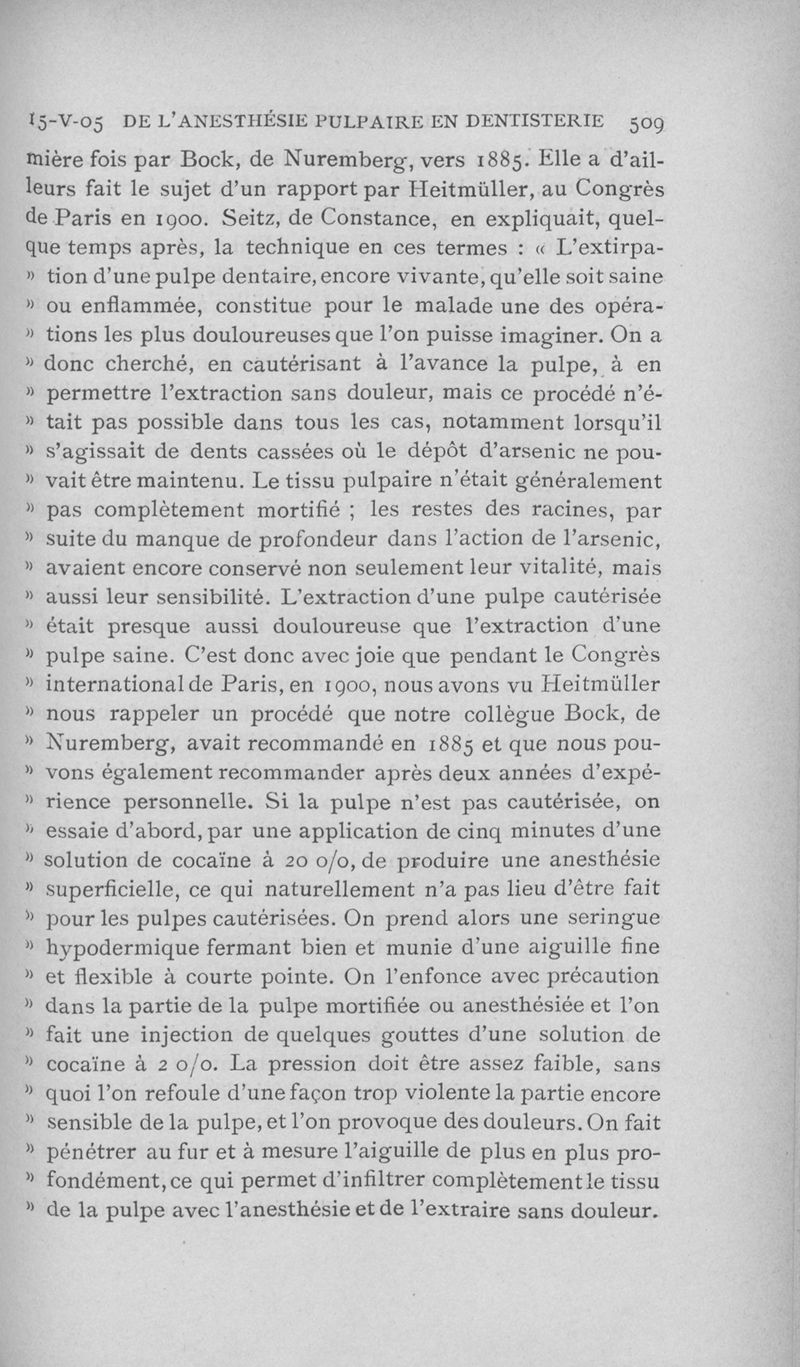 15-V-05 DE L'ANESTHÉSIE PULPAIRE EN DENTISTERIE 509

mière fois par Bock, de Nuremberg, vers 1885. Elle a d'ailleurs fait le sujet d'un rapport par Heitmüller, au Congrès de Paris en 1900. Seitz, de Constance, en expliquait, quelque temps après, la technique en ces termes : « L'extirpa- » tion d'une pulpe dentaire, encore vivante, qu'elle soit saine » ou enflammée, constitue pour le malade une des opéra- » tions les plus douloureuses que l'on puisse imaginer. On a » donc cherché, en cautérisant à l'avance la pulpe, à en » permettre l'extraction sans douleur, mais ce procédé n'é- » tait pas possible dans tous les cas, notamment lorsqu'il » s'agissait de dents cassées où le dépôt d'arsenic ne pou- » vait être maintenu. Le tissu pulpaire n'était généralement » pas complètement mortifié ; les restes des racines, par » suite du manque de profondeur dans l'action de l'arsenic, » avaient encore conservé non seulement leur vitalité, mais » aussi leur sensibilité. L'extraction d'une pulpe cautérisée » était presque aussi douloureuse que l'extraction d'une » pulpe saine. C'est donc avec joie que pendant le Congrès » international de Paris, en 1900, nous avons vu Heitmüller » nous rappeler un procédé que notre collègue Bock, de » Nuremberg, avait recommandé en 1885 et que nous pou- » vons également recommander après deux années d'expé- » rience personnelle. Si la pulpe n'est pas cautérisée, on » essaie d'abord, par une application de cinq minutes d'une » solution de cocaïne à 20 o/o, de produire une anesthésie » superficielle, ce qui naturellement n'a pas lieu d'être fait » pour les pulpes cautérisées. On prend alors une seringue » hypodermique fermant bien et munie d'une aiguille fine » et flexible à courte pointe. On l'enfonce avec précaution » dans la partie de la pulpe mortifiée ou anesthésiée et l'on » fait une injection de quelques gouttes d'une solution de » cocaïne à 2 o/o. La pression doit être assez faible, sans » quoi l'on refoule d'une façon trop violente la partie encore » sensible de la pulpe, et l'on provoque des douleurs. On fait » pénétrer au fur et à mesure l'aiguille de plus en plus pro- » fondément, ce qui permet d'infiltrer complètement le tissu » de la pulpe avec l'anesthésie et de l'extraire sans douleur.